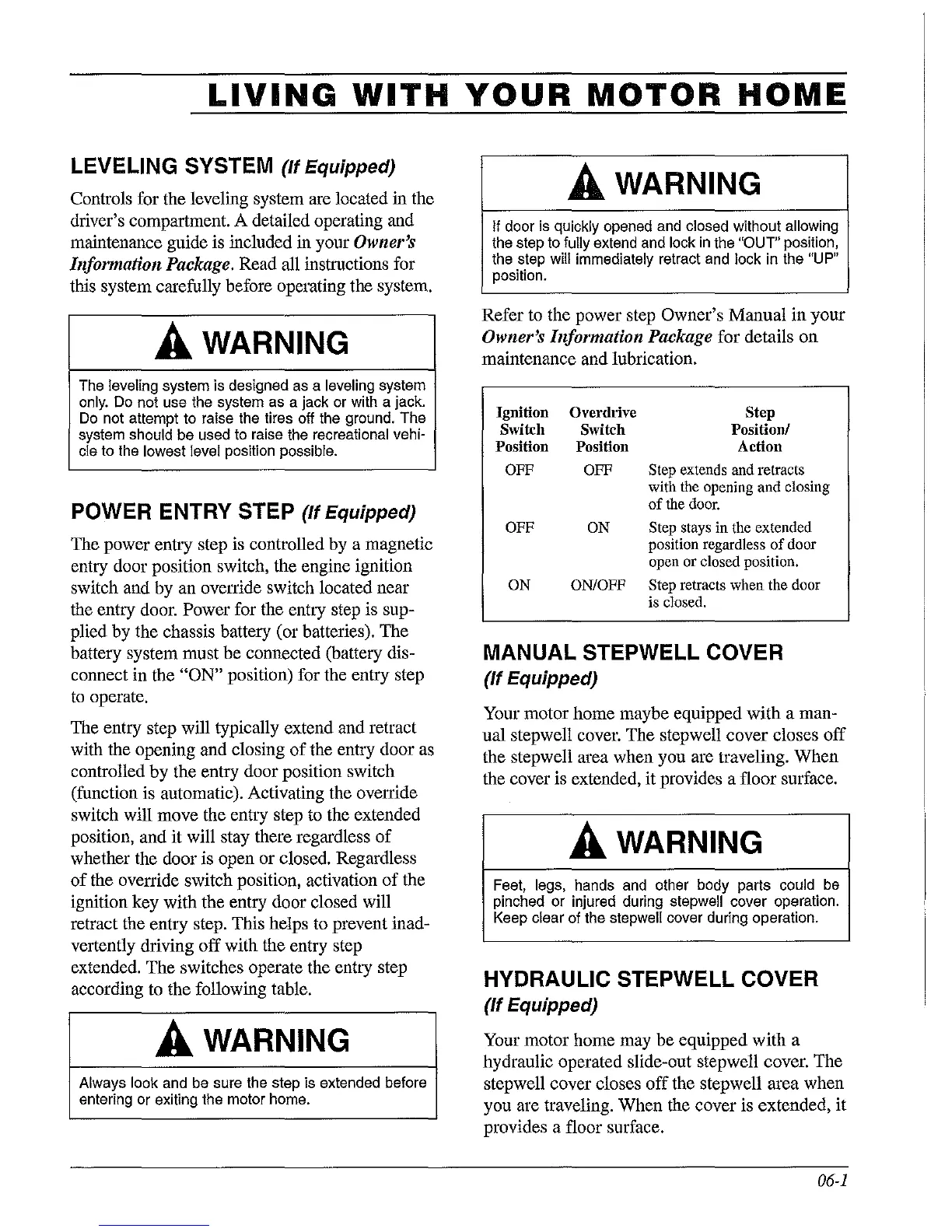 LIVING WITH YOUR MOTOR HOME

LEVELING SYSTEM (If Equipped)

Controls for the leveling system are located in the driver's compartment. A detailed operating and maintenance guide is included in your Owner's Information Package. Read all instructions for this system carefully before operating the system.

WARNING

The leveling system is designed as a leveling system only. Do not use the system as a jack or with a jack. Do not attempt to raise the tires off the ground. The system should be used to raise the recreational vehicle to the lowest level position possible.

POWER ENTRY STEP (If Equipped)

The power entry step is controlled by a magnetic entry door position switch, the engine ignition switch and by an override switch located near the entry door. Power for the entry step is supplied by the chassis battery (or batteries). The battery system must be connected (battery disconnect in the "ON" position) for the entry step to operate.

The entry step will typically extend and retract with the opening and closing of the entry door as controlled by the entry door position switch (function is automatic). Activating the override switch will move the entry step to the extended position, and it will stay there regardless of whether the door is open or closed. Regardless of the override switch position, activation of the ignition key with the entry door closed will retract the entry step. This helps to prevent inadvertently driving off with the entry step extended. The switches operate the entry step according to the following table.

WARNING

Always look and be sure the step is extended before entering or exiting the motor home.

WARNING

If door is quickly opened and closed without allowing the step to fully extend and lock in the "OUT" position, the step will immediately retract and lock in the "UP" position.

Refer to the power step Owner's Manual in your Owner's Information Package for details on maintenance and lubrication.

| Ignition Switch Position | Overdrive Switch Position | Step Position/ Action |
|---|---|---|
| OFF | OFF | Step extends and retracts with the opening and closing of the door. |
| OFF | ON | Step stays in the extended position regardless of door open or closed position. |
| ON | ON/OFF | Step retracts when the door is closed. |

MANUAL STEPWELL COVER (If Equipped)

Your motor home maybe equipped with a manual stepwell cover. The stepwell cover closes off the stepwell area when you are traveling. When the cover is extended, it provides a floor surface.

WARNING

Feet, legs, hands and other body parts could be pinched or injured during stepwell cover operation. Keep clear of the stepwell cover during operation.

HYDRAULIC STEPWELL COVER (If Equipped)

Your motor home may be equipped with a hydraulic operated slide-out stepwell cover. The stepwell cover closes off the stepwell area when you are traveling. When the cover is extended, it provides a floor surface.

06-1